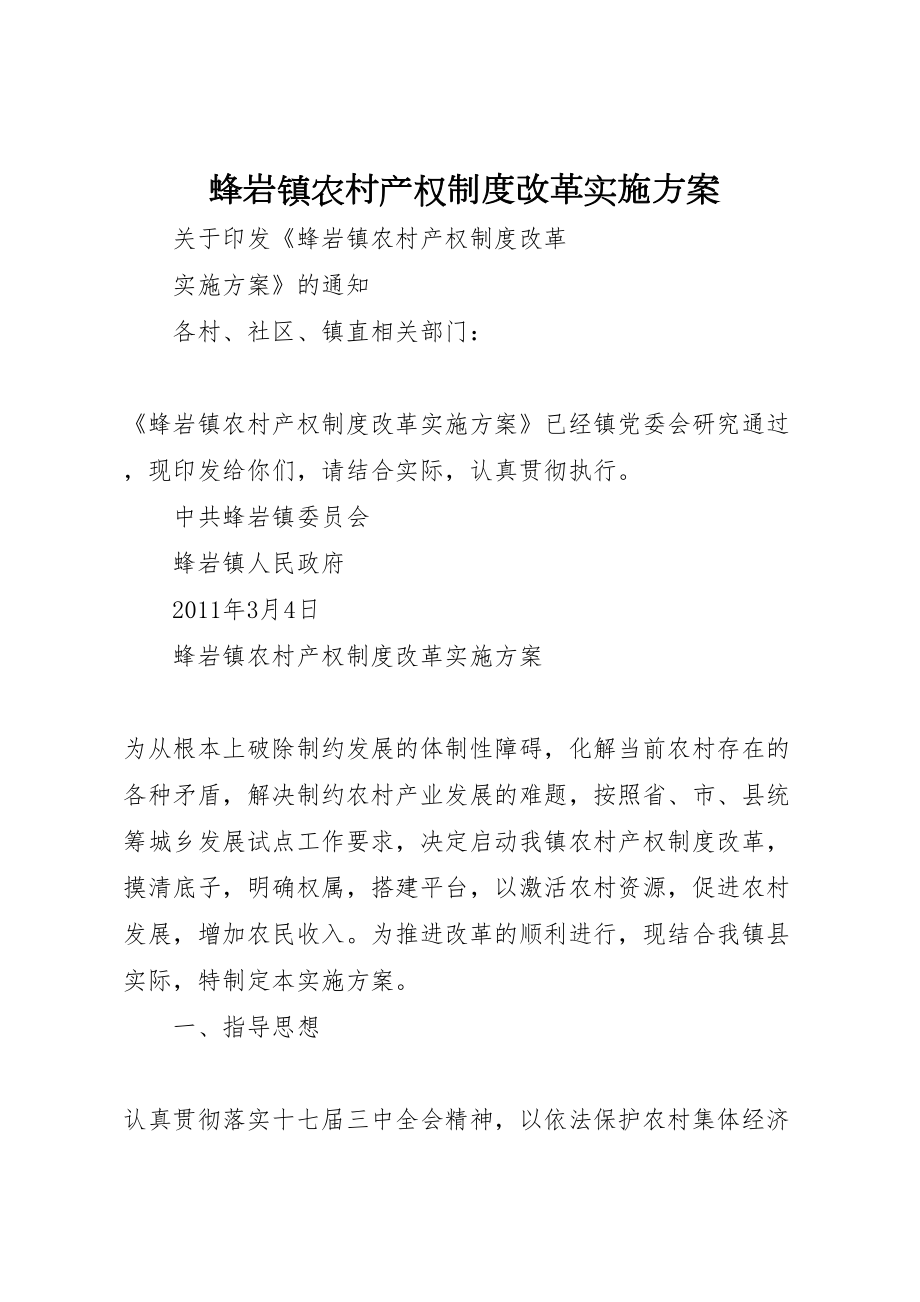 蜂岩镇农村产权制度改革实施方案

关于印发《蜂岩镇农村产权制度改革

实施方案》的通知

各村、社区、镇直相关部门：

《蜂岩镇农村产权制度改革实施方案》已经镇党委会研究通过，现印发给你们，请结合实际，认真贯彻执行。

中共蜂岩镇委员会

蜂岩镇人民政府

2011年3月4日

蜂岩镇农村产权制度改革实施方案

为从根本上破除制约发展的体制性障碍，化解当前农村存在的各种矛盾，解决制约农村产业发展的难题，按照省、市、县统筹城乡发展试点工作要求，决定启动我镇农村产权制度改革，摸清底子，明确权属，搭建平台，以激活农村资源，促进农村发展，增加农民收入。为推进改革的顺利进行，现结合我镇县实际，特制定本实施方案。

一、指导思想

认真贯彻落实十七届三中全会精神，以依法保护农村集体经济